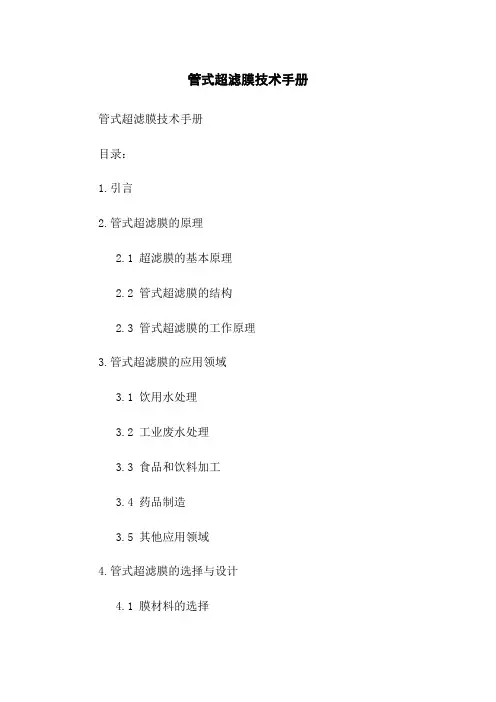 管式超滤膜技术手册

管式超滤膜技术手册

目录：

1. 引言

2. 管式超滤膜的原理

2.1 超滤膜的基本原理

2.2 管式超滤膜的结构

2.3 管式超滤膜的工作原理

3. 管式超滤膜的应用领域

3.1 饮用水处理

3.2 工业废水处理

3.3 食品和饮料加工

3.4 药品制造

3.5 其他应用领域

4. 管式超滤膜的选择与设计

4.1 膜材料的选择